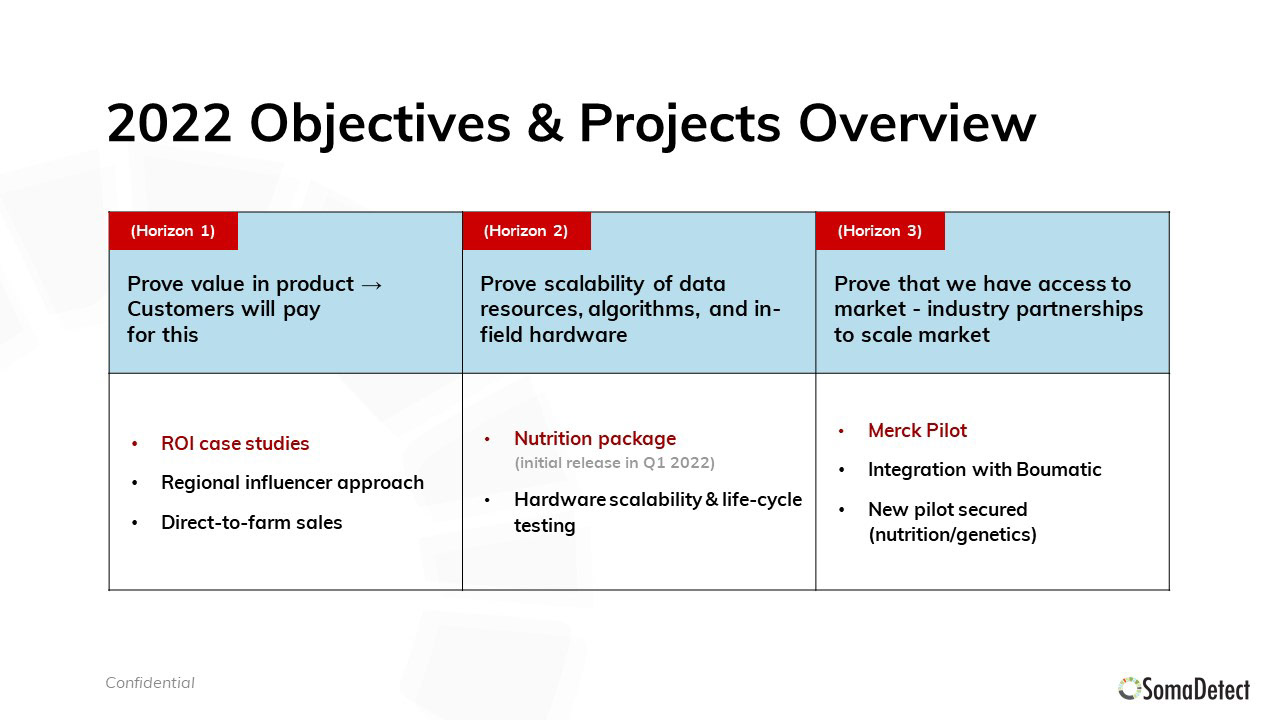 2022 Objectives & Projects Overview

| (Horizon 1) Prove value in product → Customers will pay for this | (Horizon 2) Prove scalability of data resources, algorithms, and in-field hardware | (Horizon 3) Prove that we have access to market - industry partnerships to scale market |
|---|---|---|
| • ROI case studies • Regional influencer approach • Direct-to-farm sales | • Nutrition package (initial release in Q1 2022) • Hardware scalability & life-cycle testing | • Merck Pilot • Integration with Boumatic • New pilot secured (nutrition/genetics) |

Confidential

SomaDetect